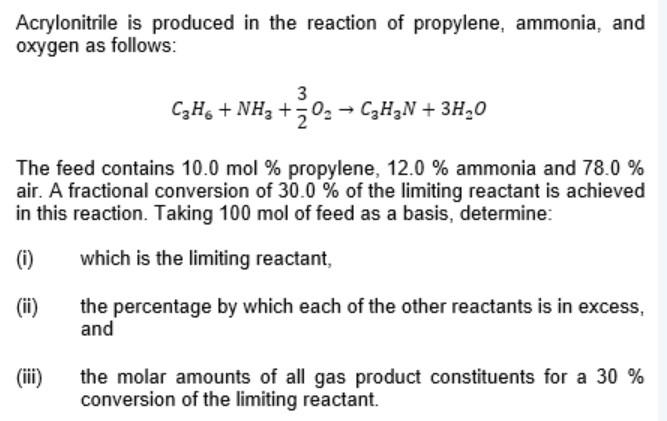 Acrylonitrile is produced in the reaction of propylene, ammonia, and oxygen as follows:

$C_3H_6 + NH_3 + \frac{3}{2}O_2 \rightarrow C_3H_3N + 3H_2O$

The feed contains 10.0 mol % propylene, 12.0 % ammonia and 78.0 % air. A fractional conversion of 30.0 % of the limiting reactant is achieved in this reaction. Taking 100 mol of feed as a basis, determine:

(i) which is the limiting reactant,

(ii) the percentage by which each of the other reactants is in excess, and

(iii) the molar amounts of all gas product constituents for a 30 % conversion of the limiting reactant.